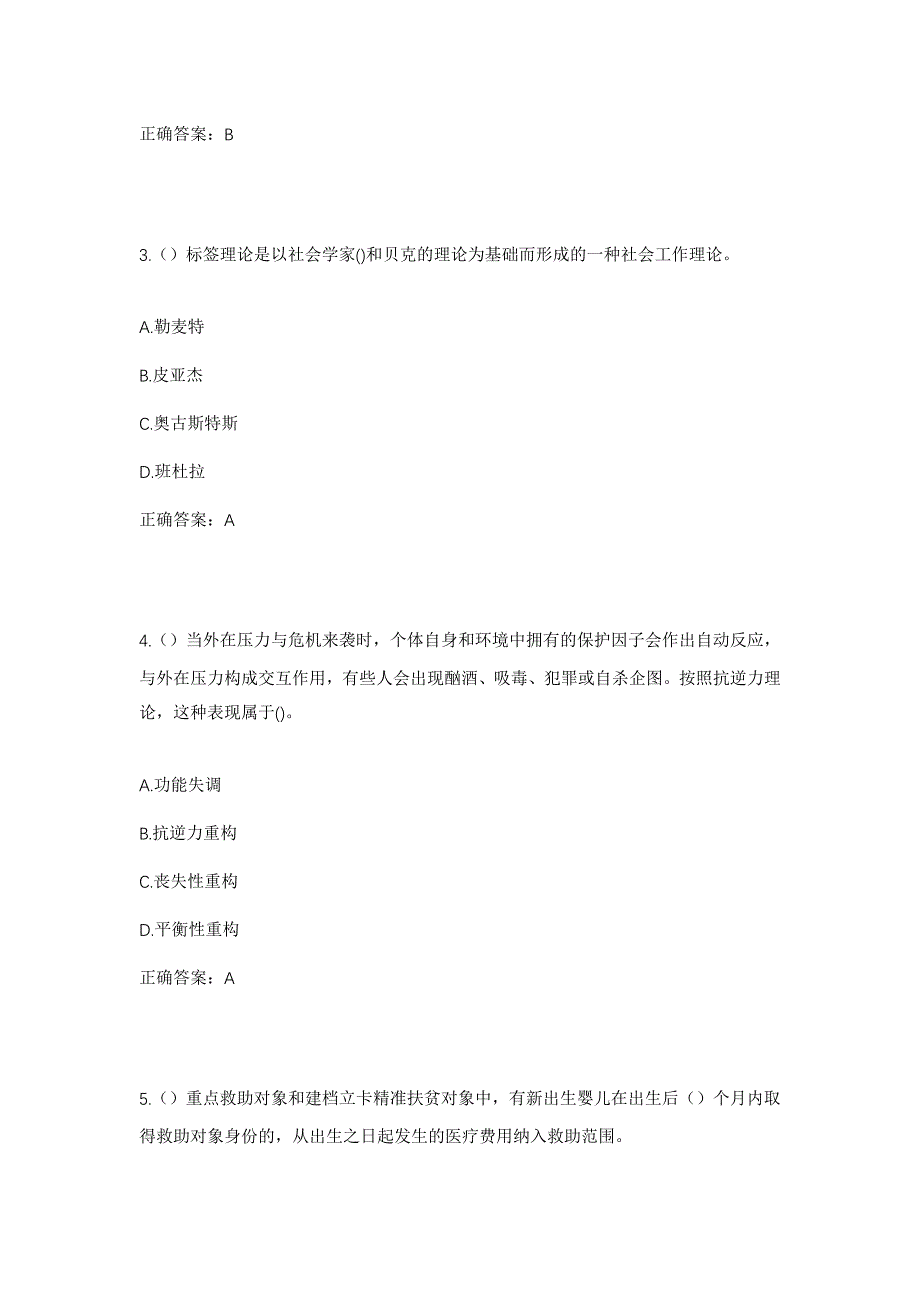 正确答案：B

3.（）标签理论是以社会学家()和贝克的理论为基础而形成的一种社会工作理论。

A.勒麦特

B.皮亚杰

C.奥古斯特斯

D.班杜拉

正确答案：A

4.（）当外在压力与危机来袭时，个体自身和环境中拥有的保护因子会作出自动反应，与外在压力构成交互作用，有些人会出现酗酒、吸毒、犯罪或自杀企图。按照抗逆力理论，这种表现属于()。

A.功能失调

B.抗逆力重构

C.丧失性重构

D.平衡性重构

正确答案：A

5.（）重点救助对象和建档立卡精准扶贫对象中，有新出生婴儿在出生后（）个月内取得救助对象身份的，从出生之日起发生的医疗费用纳入救助范围。